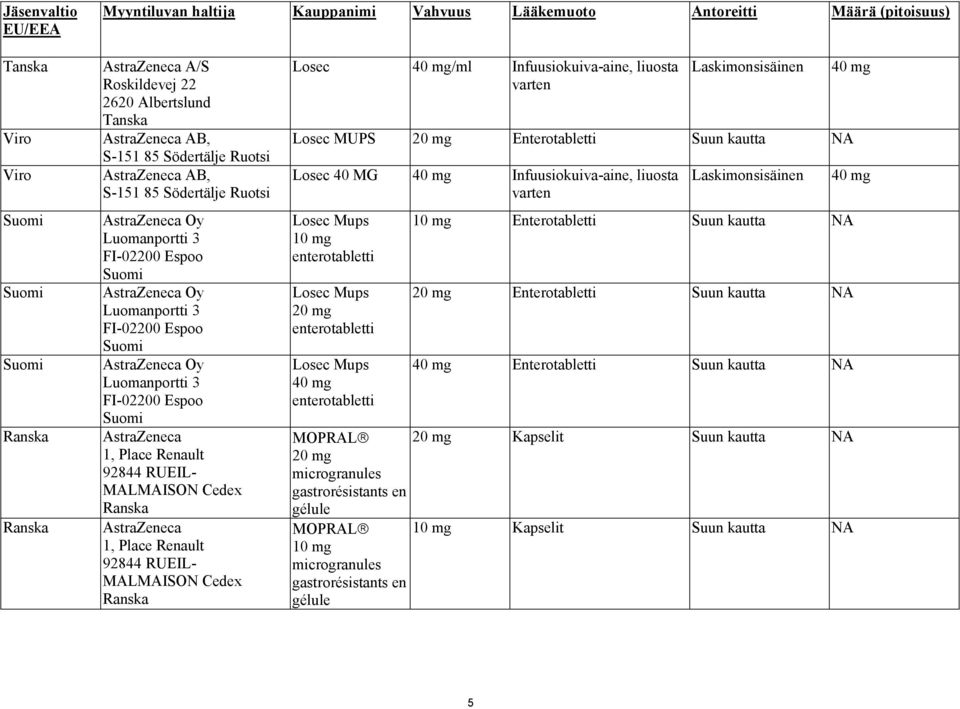 | Jäsenvaltio EU/EEA | Myyntiluvan haltija | Kauppanimi | Vahvuus | Lääkemuoto | Antoreitti | Määrä (pitoisuus) |
|---|---|---|---|---|---|---|
| Tanska | AstraZeneca A/S Roskildevej 22 2620 Albertslund Tanska | Losec | 40 mg/ml | Infuusiokuiva-aine, liuosta varten | Laskimonsisäinen | 40 mg |
| Viro | AstraZeneca AB, S-151 85 Södertälje Ruotsi | Losec MUPS | 20 mg | Enterotabletti | Suun kautta | NA |
| Viro | AstraZeneca AB, S-151 85 Södertälje Ruotsi | Losec 40 MG | 40 mg | Infuusiokuiva-aine, liuosta varten | Laskimonsisäinen | 40 mg |
| Suomi | AstraZeneca Oy Luomanportti 3 FI-02200 Espoo Suomi | Losec Mups 10 mg enterotabletti | 10 mg | Enterotabletti | Suun kautta | NA |
| Suomi | AstraZeneca Oy Luomanportti 3 FI-02200 Espoo Suomi | Losec Mups 20 mg enterotabletti | 20 mg | Enterotabletti | Suun kautta | NA |
| Suomi | AstraZeneca Oy Luomanportti 3 FI-02200 Espoo Suomi | Losec Mups 40 mg enterotabletti | 40 mg | Enterotabletti | Suun kautta | NA |
| Ranska | AstraZeneca 1, Place Renault 92844 RUEIL-MALMAISON Cedex Ranska | MOPRAL® 20 mg microgranules gastrorésistants en gélule | 20 mg | Kapselit | Suun kautta | NA |
| Ranska | AstraZeneca 1, Place Renault 92844 RUEIL-MALMAISON Cedex Ranska | MOPRAL® 10 mg microgranules gastrorésistants en gélule | 10 mg | Kapselit | Suun kautta | NA |

5